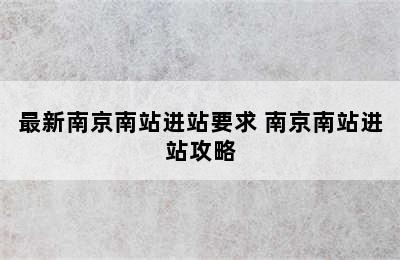 最新南京南站进站要求 南京南站进站攻略